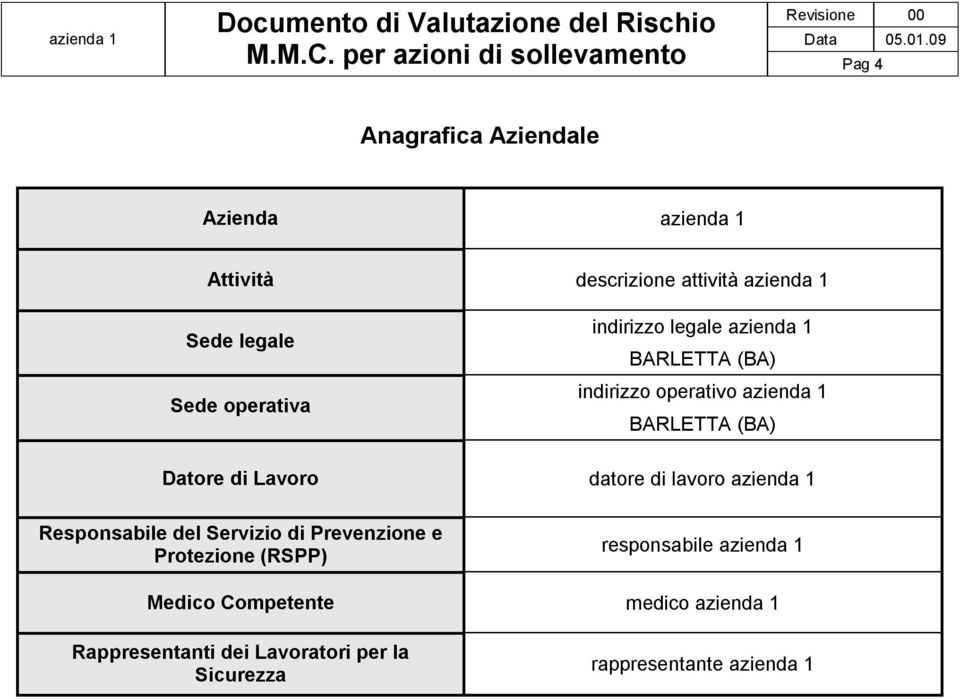 | azienda 1 | Documento di Valutazione del Rischio M.M.C. per azioni di sollevamento | Revisione | 00 |
|---|---|---|---|
| | | Data | 05.01.09 |
| | | Pag 4 | |

Anagrafica Aziendale

| Azienda | azienda 1 |
|---|---|
| Attività | descrizione attività azienda 1 |
| Sede legale | indirizzo legale azienda 1 BARLETTA (BA) |
| Sede operativa | indirizzo operativo azienda 1 BARLETTA (BA) |
| Datore di Lavoro | datore di lavoro azienda 1 |
| Responsabile del Servizio di Prevenzione e Protezione (RSPP) | responsabile azienda 1 |
| Medico Competente | medico azienda 1 |
| Rappresentanti dei Lavoratori per la Sicurezza | rappresentante azienda 1 |